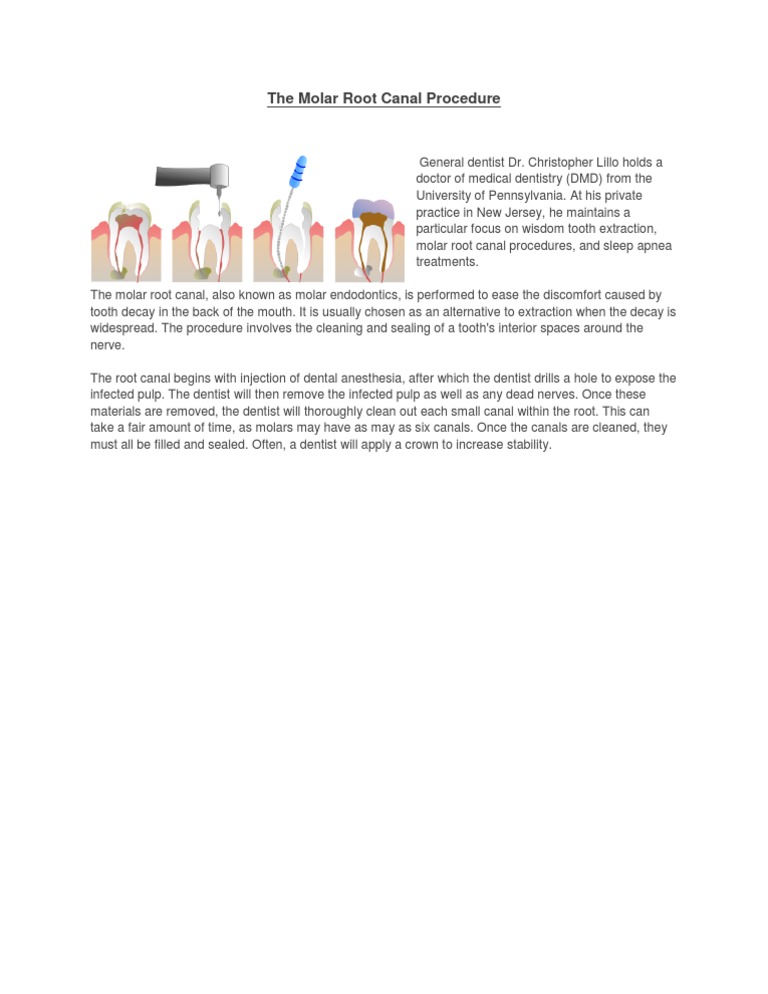 The Molar Root Canal Procedure

General dentist Dr. Christopher Lillo holds a doctor of medical dentistry (DMD) from the University of Pennsylvania. At his private practice in New Jersey, he maintains a particular focus on wisdom tooth extraction, molar root canal procedures, and sleep apnea treatments.

The molar root canal, also known as molar endodontics, is performed to ease the discomfort caused by tooth decay in the back of the mouth. It is usually chosen as an alternative to extraction when the decay is widespread. The procedure involves the cleaning and sealing of a tooth's interior spaces around the nerve.

The root canal begins with injection of dental anesthesia, after which the dentist drills a hole to expose the infected pulp. The dentist will then remove the infected pulp as well as any dead nerves. Once these materials are removed, the dentist will thoroughly clean out each small canal within the root. This can take a fair amount of time, as molars may have as may as six canals. Once the canals are cleaned, they must all be filled and sealed. Often, a dentist will apply a crown to increase stability.